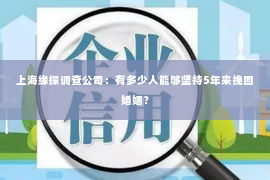 企业信用

上海缘探调查公司：有多少人能够坚持5年来挽回婚姻?